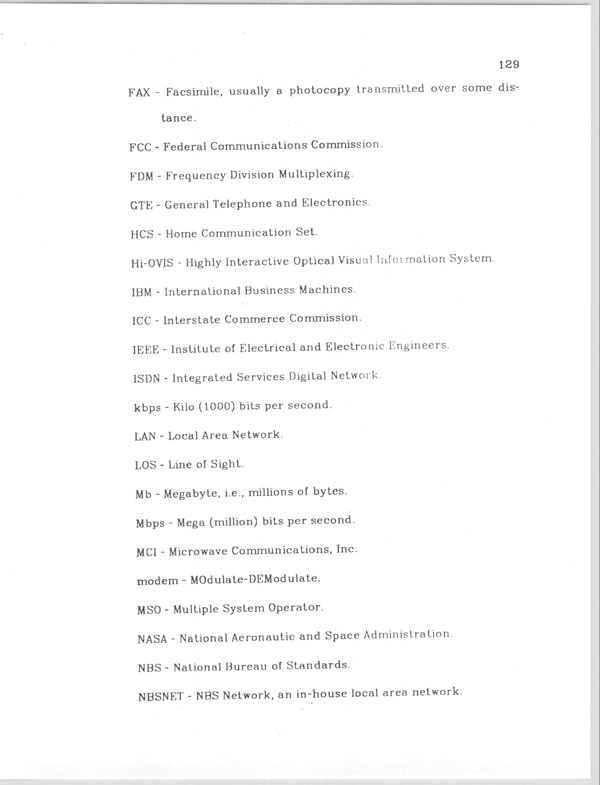 129

FAX - Facsimile, usually a photocopy transmitted over some distance.

FCC - Federal Communications Commission.

FDM - Frequency Division Multiplexing.

GTE - General Telephone and Electronics.

HCS - Home Communication Set.

Hi-OVIS - Highly Interactive Optical Visual Information System.

IBM - International Business Machines.

ICC - Interstate Commerce Commission.

IEEE - Institute of Electrical and Electronic Engineers.

ISDN - Integrated Services Digital Network.

kbps - Kilo (1000) bits per second.

LAN - Local Area Network.

LOS - Line of Sight.

Mb - Megabyte, i.e., millions of bytes.

Mbps - Mega (million) bits per second.

MCI - Microwave Communications, Inc.

modem - MOdulate-DEModulate.

MSO - Multiple System Operator.

NASA - National Aeronautic and Space Administration.

NBS - National Bureau of Standards.

NBSNET - NBS Network, an in-house local area network.